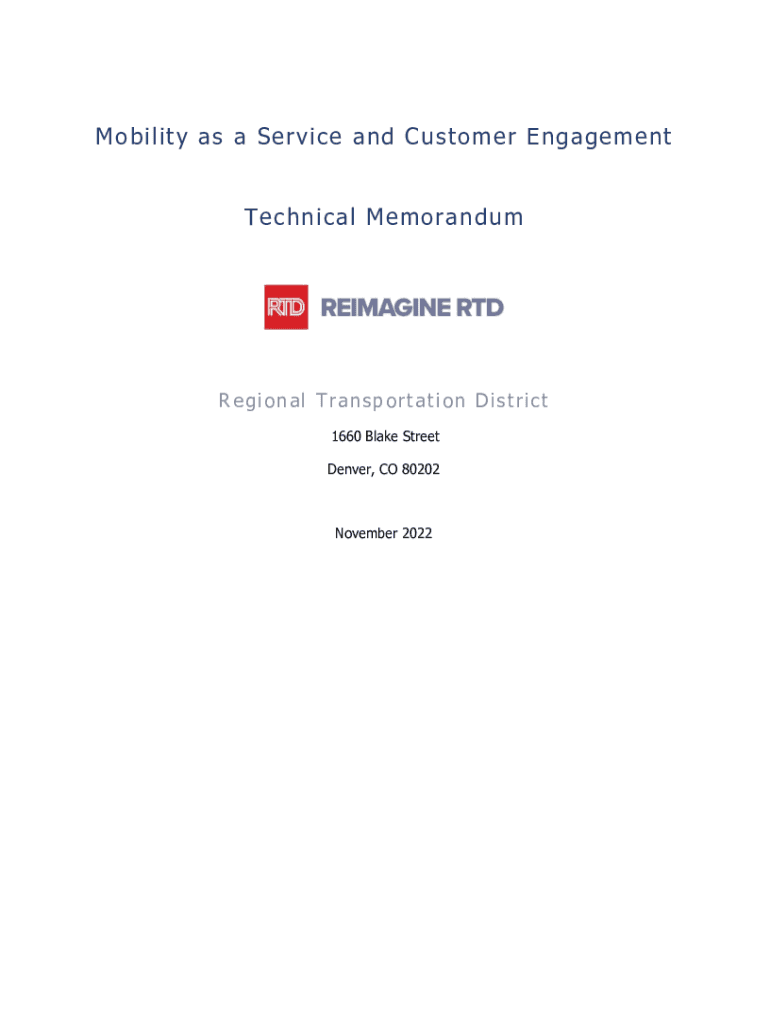 Mobility as a Service and Customer Engagement

Technical Memorandum

RTD REIMAGINE RTD

Regional Transportation District

1660 Blake Street

Denver, CO 80202

November 2022